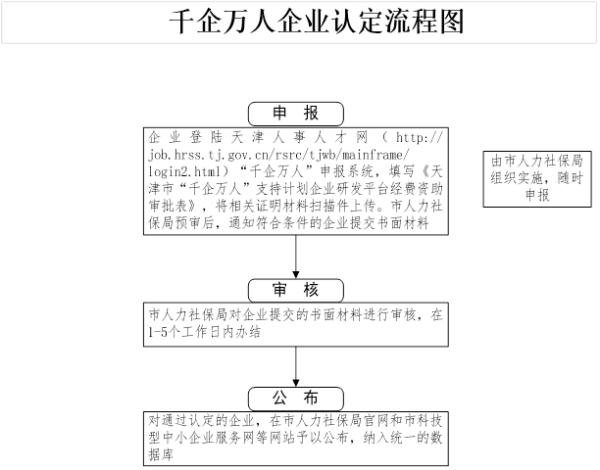 千企万人企业认定流程图

申 报

企业登陆天津人事人才网（http://job.hrss.tj.gov.cn/rsrc/tjwb/mainframe/login2.html）“千企万人”申报系统，填写《天津市“千企万人”支持计划企业研发平台经费资助审批表》，将相关证明材料扫描件上传。市人力社保局预审后，通知符合条件的企业提交书面材料

由市人力社保局组织实施，随时申报

审 核

市人力社保局对企业提交的书面材料进行审核，在1-5个工作日内办结

公 布

对通过认定的企业，在市人力社保局官网和市科技型中小企业服务网等网站予以公布，纳入统一的数据库